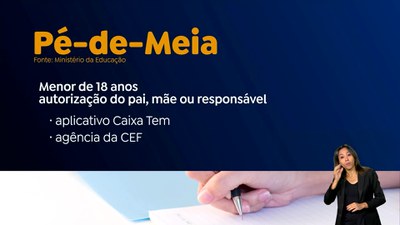 Pé-de-Meia
Fonte: Ministério da Educação

Menor de 18 anos
autorização do pai, mãe ou responsável

· aplicativo Caixa Tem
· agência da CEF